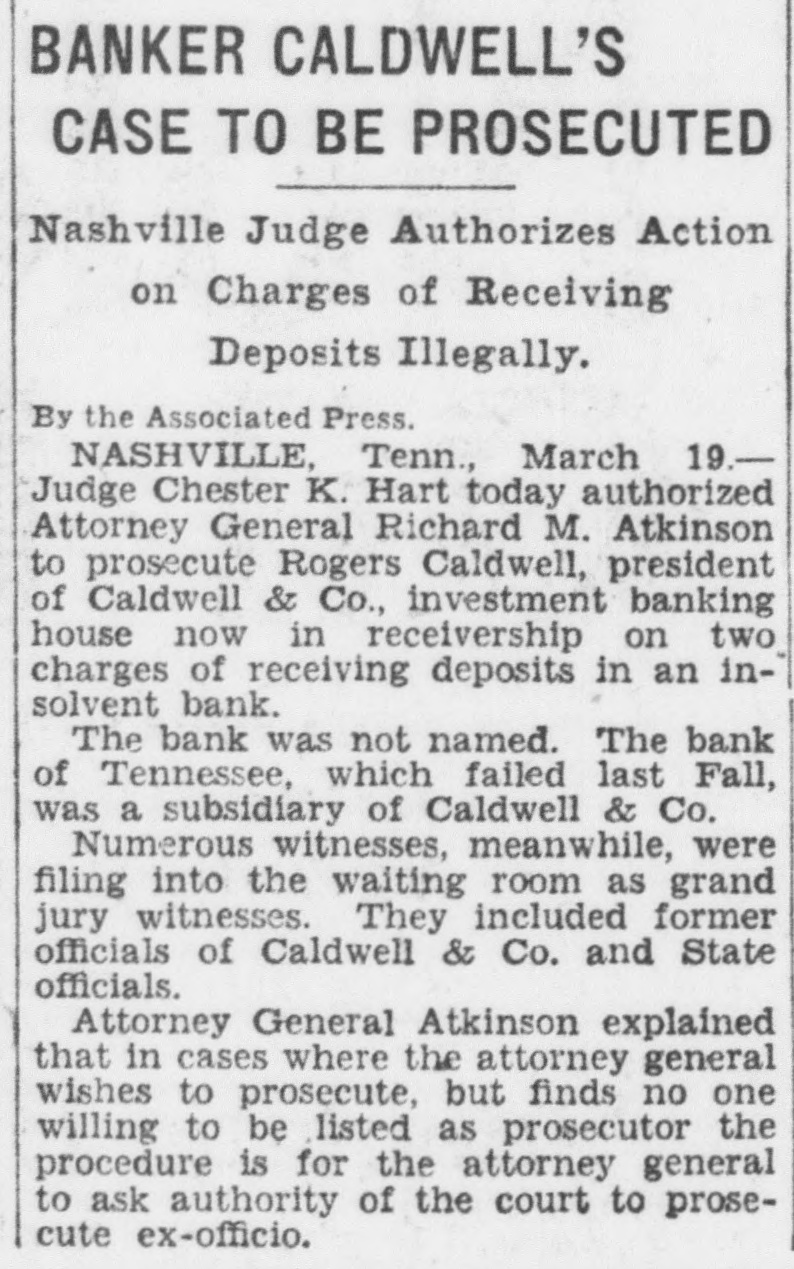 BANKER CALDWELL'S CASE TO BE PROSECUTED

Nashville Judge Authorizes Action on Charges of Receiving Deposits Illegally.

By the Associated Press.

NASHVILLE, Tenn., March 19.—Judge Chester K. Hart today authorized Attorney General Richard M. Atkinson to prosecute Rogers Caldwell, president of Caldwell & Co., investment banking house now in receivership on two charges of receiving deposits in an insolvent bank.

The bank was not named. The bank of Tennessee, which failed last Fall, was a subsidiary of Caldwell & Co.

Numerous witnesses, meanwhile, were filing into the waiting room as grand jury witnesses. They included former officials of Caldwell & Co. and State officials.

Attorney General Atkinson explained that in cases where the attorney general wishes to prosecute, but finds no one willing to be listed as prosecutor the procedure is for the attorney general to ask authority of the court to prosecute ex-officio.